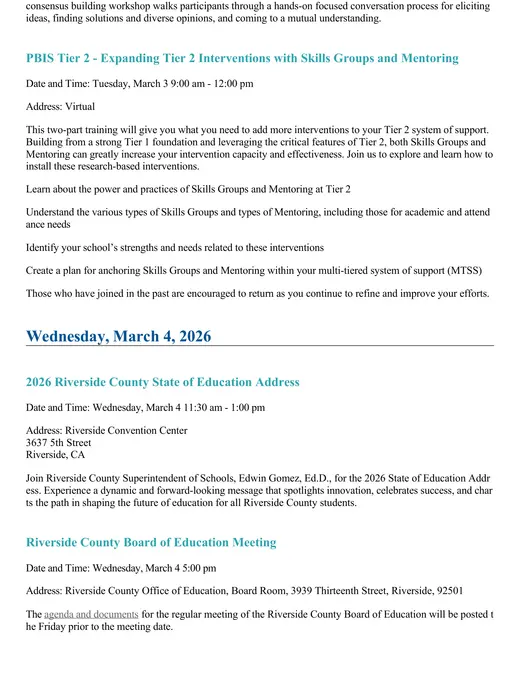 consensus building workshop walks participants through a hands-on focused conversation process for eliciting ideas, finding solutions and diverse opinions, and coming to a mutual understanding.

PBIS Tier 2 - Expanding Tier 2 Interventions with Skills Groups and Mentoring

Date and Time: Tuesday, March 3 9:00 am - 12:00 pm

Address: Virtual

This two-part training will give you what you need to add more interventions to your Tier 2 system of support. Building from a strong Tier 1 foundation and leveraging the critical features of Tier 2, both Skills Groups and Mentoring can greatly increase your intervention capacity and effectiveness. Join us to explore and learn how to install these research-based interventions.

Learn about the power and practices of Skills Groups and Mentoring at Tier 2

Understand the various types of Skills Groups and types of Mentoring, including those for academic and attend ance needs

Identify your school's strengths and needs related to these interventions

Create a plan for anchoring Skills Groups and Mentoring within your multi-tiered system of support (MTSS)

Those who have joined in the past are encouraged to return as you continue to refine and improve your efforts.

Wednesday, March 4, 2026

2026 Riverside County State of Education Address

Date and Time: Wednesday, March 4 11:30 am - 1:00 pm

Address: Riverside Convention Center
3637 5th Street
Riverside, CA

Join Riverside County Superintendent of Schools, Edwin Gomez, Ed.D., for the 2026 State of Education Addr ess. Experience a dynamic and forward-looking message that spotlights innovation, celebrates success, and char ts the path in shaping the future of education for all Riverside County students.

Riverside County Board of Education Meeting

Date and Time: Wednesday, March 4 5:00 pm

Address: Riverside County Office of Education, Board Room, 3939 Thirteenth Street, Riverside, 92501

The agenda and documents for the regular meeting of the Riverside County Board of Education will be posted t he Friday prior to the meeting date.